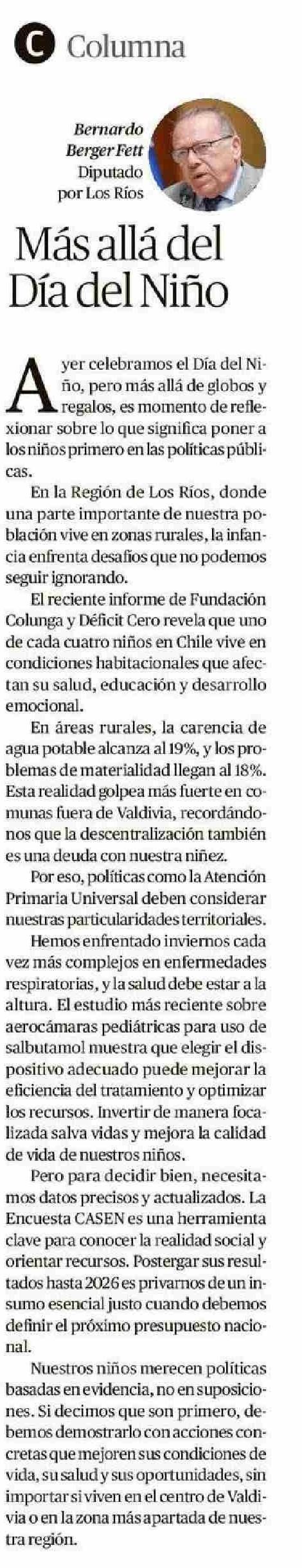 C Columna

Bernardo Berger Fett
Diputado por Los Ríos

Más allá del Día del Niño

Ayer celebramos el Día del Niño, pero más allá de globos y regalos, es momento de reflexionar sobre lo que significa poner a los niños primero en las políticas públicas.

En la Región de Los Ríos, donde una parte importante de nuestra población vive en zonas rurales, la infancia enfrenta desafíos que no podemos seguir ignorando.

El reciente informe de Fundación Colunga y Déficit Cero revela que uno de cada cuatro niños en Chile vive en condiciones habitacionales que afectan su salud, educación y desarrollo emocional.

En áreas rurales, la carencia de agua potable alcanza al 19%, y los problemas de materialidad llegan al 18%. Esta realidad golpea más fuerte en comunas fuera de Valdivia, recordándonos que la descentralización también es una deuda con nuestra niñez.

Por eso, políticas como la Atención Primaria Universal deben considerar nuestras particularidades territoriales.

Hemos enfrentado inviernos cada vez más complejos en enfermedades respiratorias, y la salud debe estar a la altura. El estudio más reciente sobre aerocámaras pediátricas para uso de salbutamol muestra que elegir el dispositivo adecuado puede mejorar la eficiencia del tratamiento y optimizar los recursos. Invertir de manera focalizada salva vidas y mejora la calidad de vida de nuestros niños.

Pero para decidir bien, necesitamos datos precisos y actualizados. La Encuesta CASEN es una herramienta clave para conocer la realidad social y orientar recursos. Postergar sus resultados hasta 2026 es privarnos de un insumo esencial justo cuando debemos definir el próximo presupuesto nacional.

Nuestros niños merecen políticas basadas en evidencia, no en suposiciones. Si decimos que son primero, debemos demostrarlo con acciones concretas que mejoren sus condiciones de vida, su salud y sus oportunidades, sin importar si viven en el centro de Valdivia o en la zona más apartada de nuestra región.